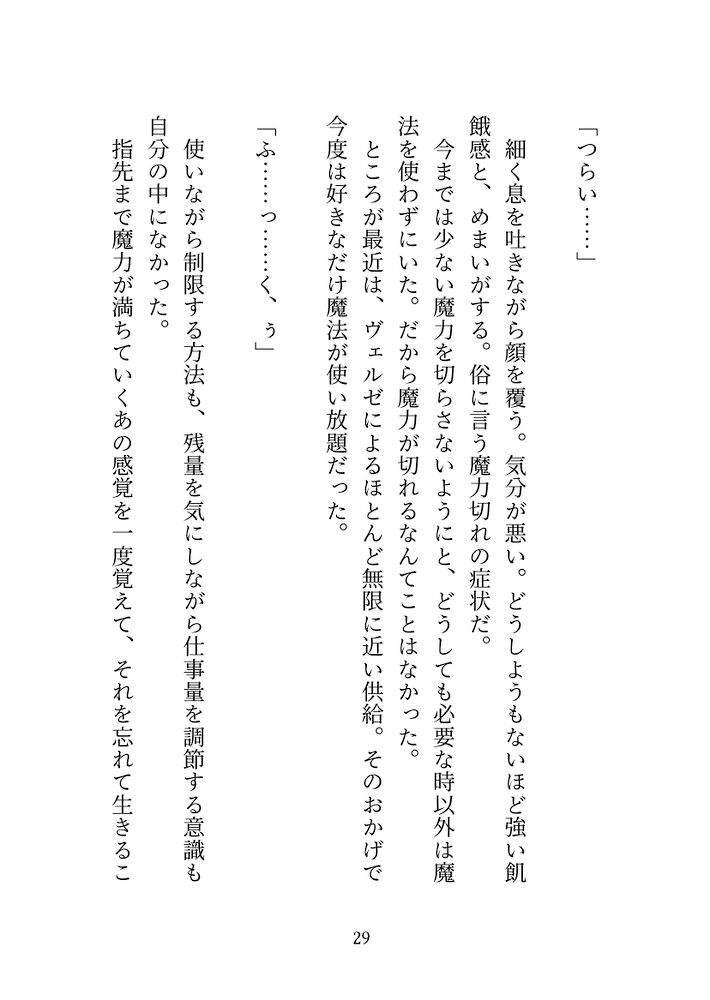 「つらい……」

細く息を吐きながら顔を覆う。気分が悪い。どうしようもないほど強い飢餓感と、めまいがする。俗に言う魔力切れの症状だ。

今までは少ない魔力を切らさないようにと、どうしても必要な時以外は魔法を使わずにいた。だから魔力が切れるなんてことはなかった。

ところが最近は、ヴェルゼによるほとんど無限に近い供給。そのおかげで今度は好きなだけ魔法が使い放題だった。

「ふ……っ……く、ぅ」

使いながら制限する方法も、残量を気にしながら仕事量を調節する意識も自分の中になかった。

指先まで魔力が満ちていくあの感覚を一度覚えて、それを忘れて生きるこ

29